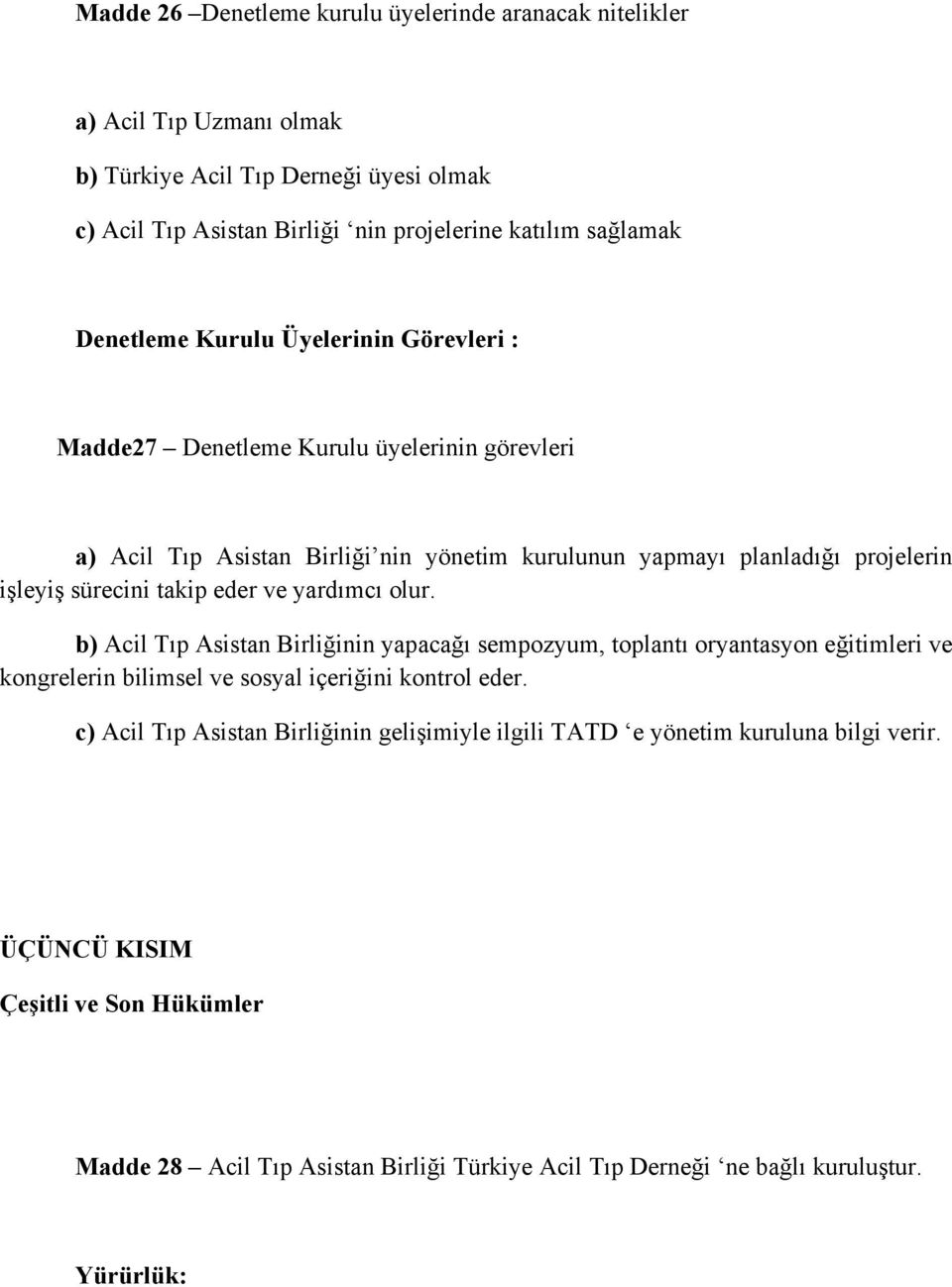 Madde 26 –Denetleme kurulu üyelerinde aranacak nitelikler

a) Acil Tıp Uzmanı olmak

b) Türkiye Acil Tıp Derneği üyesi olmak

c) Acil Tıp Asistan Birliği ‘nin projelerine katılım sağlamak

Denetleme Kurulu Üyelerinin Görevleri :

Madde27 – Denetleme Kurulu üyelerinin görevleri

a) Acil Tıp Asistan Birliği’nin yönetim kurulunun yapmayı planladığı projelerin işleyiş sürecini takip eder ve yardımcı olur.

b) Acil Tıp Asistan Birliğinin yapacağı sempozyum, toplantı oryantasyon eğitimleri ve kongrelerin bilimsel ve sosyal içeriğini kontrol eder.

c) Acil Tıp Asistan Birliğinin gelişimiyle ilgili TATD ‘e yönetim kuruluna bilgi verir.

ÜÇÜNCÜ KISIM

Çeşitli ve Son Hükümler

Madde 28 – Acil Tıp Asistan Birliği Türkiye Acil Tıp Derneği ‘ne bağlı kuruluştur.

Yürürlük: